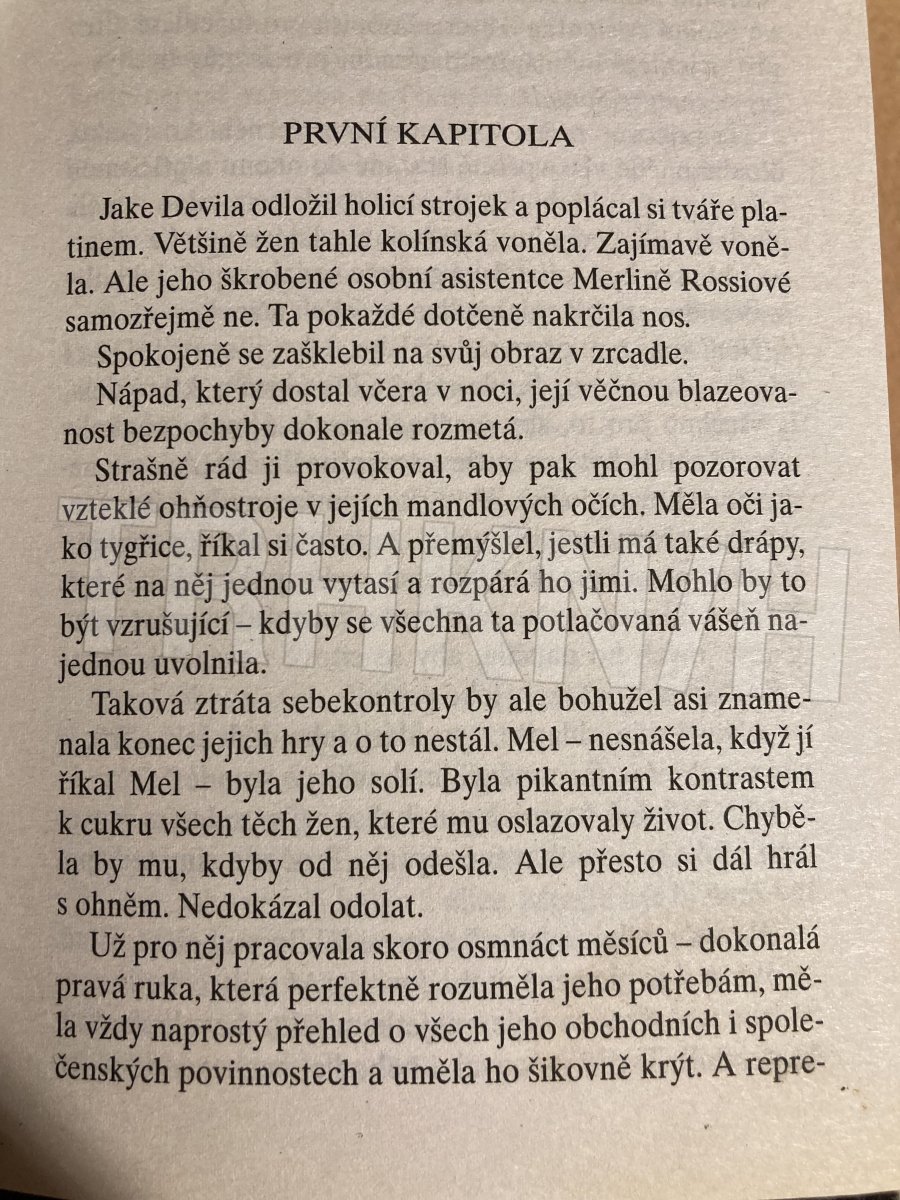 PRVNÍ KAPITOLA

Jake Devila odložil holicí strojek a poplácal si tváře platinem. Většině žen tahle kolínská voněla. Zajímavě voněla. Ale jeho škrobené osobní asistentce Merlině Rossiové samozřejmě ne. Ta pokaždé dotčeně nakrčila nos.

Spokojeně se zašklebil na svůj obraz v zrcadle.

Nápad, který dostal včera v noci, její věčnou blazeovanost bezpochyby dokonale rozmetá.

Strašně rád ji provokoval, aby pak mohl pozorovat vzteklé ohňostroje v jejích mandlových očích. Měla oči jako tygřice, říkal si často. A přemýšlel, jestli má také drápy, které na něj jednou vytasí a rozpárá ho jimi. Mohlo by to být vzrušující – kdyby se všechna ta potlačovaná vášeň najednou uvolnila.

Taková ztráta sebekontroly by ale bohužel asi znamenala konec jejich hry a o to nestál. Mel – nesnášela, když jí říkal Mel – byla jeho solí. Byla pikantním kontrastem k cukru všech těch žen, které mu oslazovaly život. Chyběla by mu, kdyby od něj odešla. Ale přesto si dál hrál s ohněm. Nedokázal odolat.

Už pro něj pracovala skoro osmnáct měsíců – dokonalá pravá ruka, která perfektně rozuměla jeho potřebám, měla vždy naprostý přehled o všech jeho obchodních i společenských povinnostech a uměla ho šikovně krýt. A repre-